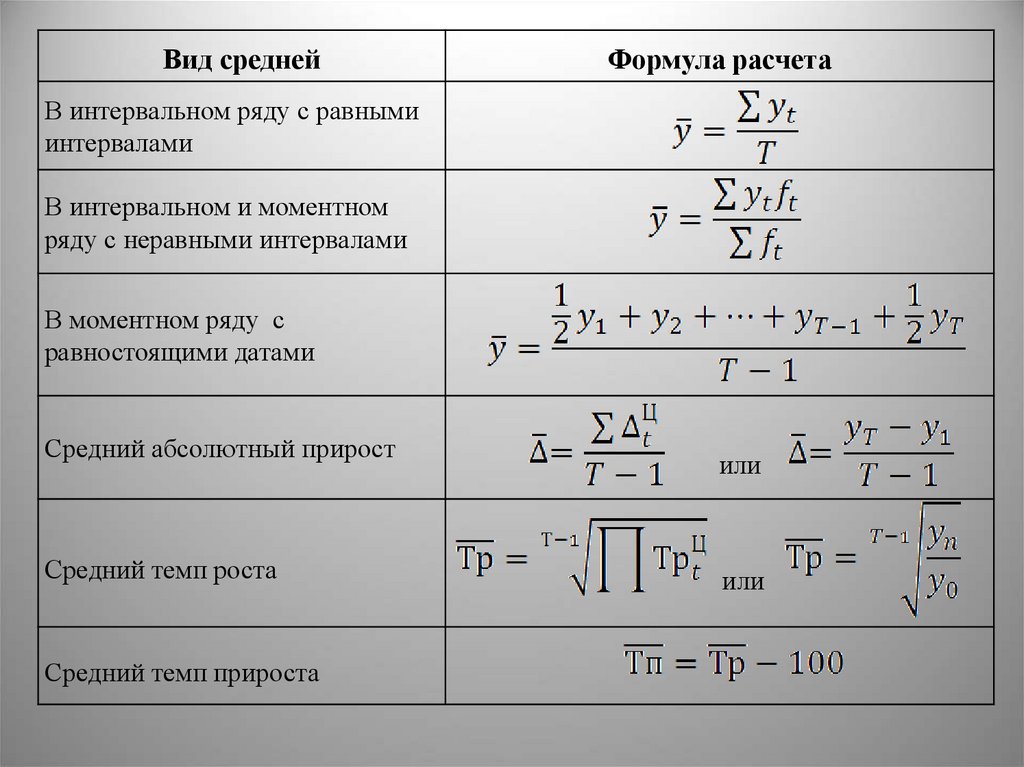 | Вид средней | Формула расчета |
|---|---|
| В интервальном ряду с равными интервалами | $\bar{y} = \frac{\sum y_t}{T}$ |
| В интервальном и моментном ряду с неравными интервалами | $\bar{y} = \frac{\sum y_t f_t}{\sum f_t}$ |
| В моментном ряду с равностоящими датами | $\bar{y} = \frac{\frac{1}{2}y_1 + y_2 + \cdots + y_{T-1} + \frac{1}{2}y_T}{T-1}$ |
| Средний абсолютный прирост | $\bar{\Delta} = \frac{\sum \Delta_t^{Ц}}{T-1}$ или $\bar{\Delta} = \frac{y_T - y_1}{T-1}$ |
| Средний темп роста | $\overline{Тр} = \sqrt[T-1]{\prod Тр_t^{Ц}}$ или $\overline{Тр} = \sqrt[T-1]{\frac{y_n}{y_0}}$ |
| Средний темп прироста | $\overline{Тп} = \overline{Тр} - 100$ |